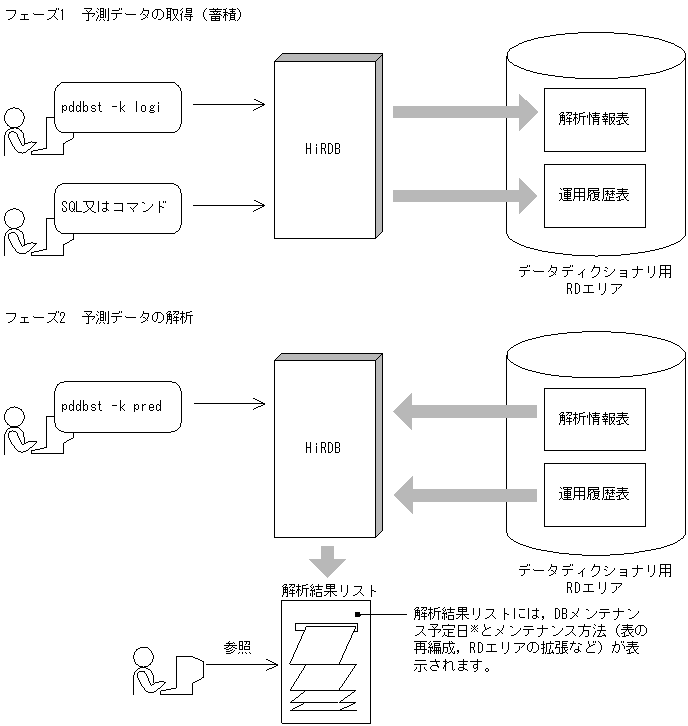 フェーズ1　予測データの取得（蓄積）

pddbst -k logi

SQL又はコマンド

HiRDB

解析情報表

運用履歴表

データディクショナリ用
RDエリア

フェーズ2　予測データの解析

pddbst -k pred

HiRDB

解析情報表

運用履歴表

データディクショナリ用
RDエリア

解析結果リスト

参照

解析結果リストには，DBメンテナンス予定日※とメンテナンス方法（表の再編成，RDエリアの拡張など）が表示されます。